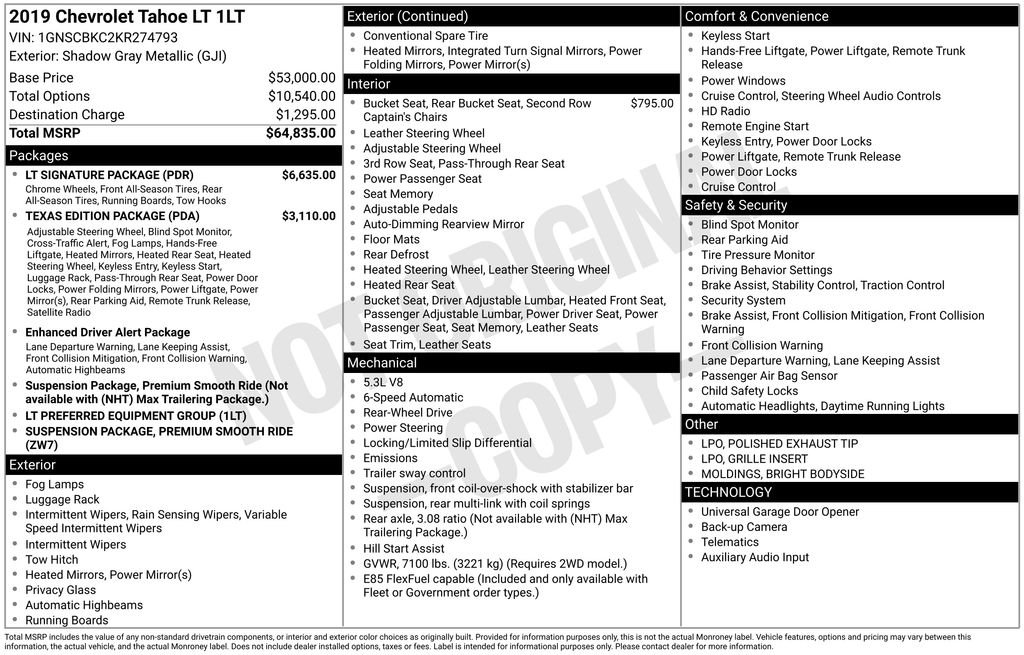 2019 Chevrolet Tahoe LT 1LT
VIN: 1GNSCBKC2KR274793
Exterior: Shadow Gray Metallic (GJI)

Base Price $53,000.00
Total Options $10,540.00
Destination Charge $1,295.00
Total MSRP $64,835.00

Packages

• LT SIGNATURE PACKAGE (PDR) $6,635.00
Chrome Wheels, Front All-Season Tires, Rear All-Season Tires, Running Boards, Tow Hooks
• TEXAS EDITION PACKAGE (PDA) $3,110.00
Adjustable Steering Wheel, Blind Spot Monitor, Cross-Traffic Alert, Fog Lamps, Hands-Free Liftgate, Heated Mirrors, Heated Rear Seat, Heated Steering Wheel, Keyless Entry, Keyless Start, Luggage Rack, Pass-Through Rear Seat, Power Door Locks, Power Folding Mirrors, Power Liftgate, Power Mirror(s), Rear Parking Aid, Remote Trunk Release, Satellite Radio
• Enhanced Driver Alert Package
Lane Departure Warning, Lane Keeping Assist, Front Collision Mitigation, Front Collision Warning, Automatic Highbeams
• Suspension Package, Premium Smooth Ride (Not available with (NHT) Max Trailering Package.)
• LT PREFERRED EQUIPMENT GROUP (1LT)
• SUSPENSION PACKAGE, PREMIUM SMOOTH RIDE (ZW7)

Exterior

• Fog Lamps
• Luggage Rack
• Intermittent Wipers, Rain Sensing Wipers, Variable Speed Intermittent Wipers
• Intermittent Wipers
• Tow Hitch
• Heated Mirrors, Power Mirror(s)
• Privacy Glass
• Automatic Highbeams
• Running Boards

Exterior (Continued)

• Conventional Spare Tire
• Heated Mirrors, Integrated Turn Signal Mirrors, Power Folding Mirrors, Power Mirror(s)

Interior

• Bucket Seat, Rear Bucket Seat, Second Row Captain's Chairs $795.00
• Leather Steering Wheel
• Adjustable Steering Wheel
• 3rd Row Seat, Pass-Through Rear Seat
• Power Passenger Seat
• Seat Memory
• Adjustable Pedals
• Auto-Dimming Rearview Mirror
• Floor Mats
• Rear Defrost
• Heated Steering Wheel, Leather Steering Wheel
• Heated Rear Seat
• Bucket Seat, Driver Adjustable Lumbar, Heated Front Seat, Passenger Adjustable Lumbar, Power Driver Seat, Power Passenger Seat, Seat Memory, Leather Seats
• Seat Trim, Leather Seats

Mechanical

• 5.3L V8
• 6-Speed Automatic
• Rear-Wheel Drive
• Power Steering
• Locking/Limited Slip Differential
• Emissions
• Trailer sway control
• Suspension, front coil-over-shock with stabilizer bar
• Suspension, rear multi-link with coil springs
• Rear axle, 3.08 ratio (Not available with (NHT) Max Trailering Package.)
• Hill Start Assist
• GVWR, 7100 lbs. (3221 kg) (Requires 2WD model.)
• E85 FlexFuel capable (Included and only available with Fleet or Government order types.)

Comfort & Convenience

• Keyless Start
• Hands-Free Liftgate, Power Liftgate, Remote Trunk Release
• Power Windows
• Cruise Control, Steering Wheel Audio Controls
• HD Radio
• Remote Engine Start
• Keyless Entry, Power Door Locks
• Power Liftgate, Remote Trunk Release
• Power Door Locks
• Cruise Control

Safety & Security

• Blind Spot Monitor
• Rear Parking Aid
• Tire Pressure Monitor
• Driving Behavior Settings
• Brake Assist, Stability Control, Traction Control
• Security System
• Brake Assist, Front Collision Mitigation, Front Collision Warning
• Front Collision Warning
• Lane Departure Warning, Lane Keeping Assist
• Passenger Air Bag Sensor
• Child Safety Locks
• Automatic Headlights, Daytime Running Lights

Other

• LPO, POLISHED EXHAUST TIP
• LPO, GRILLE INSERT
• MOLDINGS, BRIGHT BODYSIDE

TECHNOLOGY

• Universal Garage Door Opener
• Back-up Camera
• Telematics
• Auxiliary Audio Input

Total MSRP includes the value of any non-standard drivetrain components, or interior and exterior color choices as originally built. Provided for information purposes only, this is not the actual Monroney label. Vehicle features, options and pricing may vary between this information, the actual vehicle, and the actual Monroney label. Does not include dealer installed options, taxes or fees. Label is intended for informational purposes only. Please contact dealer for more information.

NOT ORIGINAL COPY